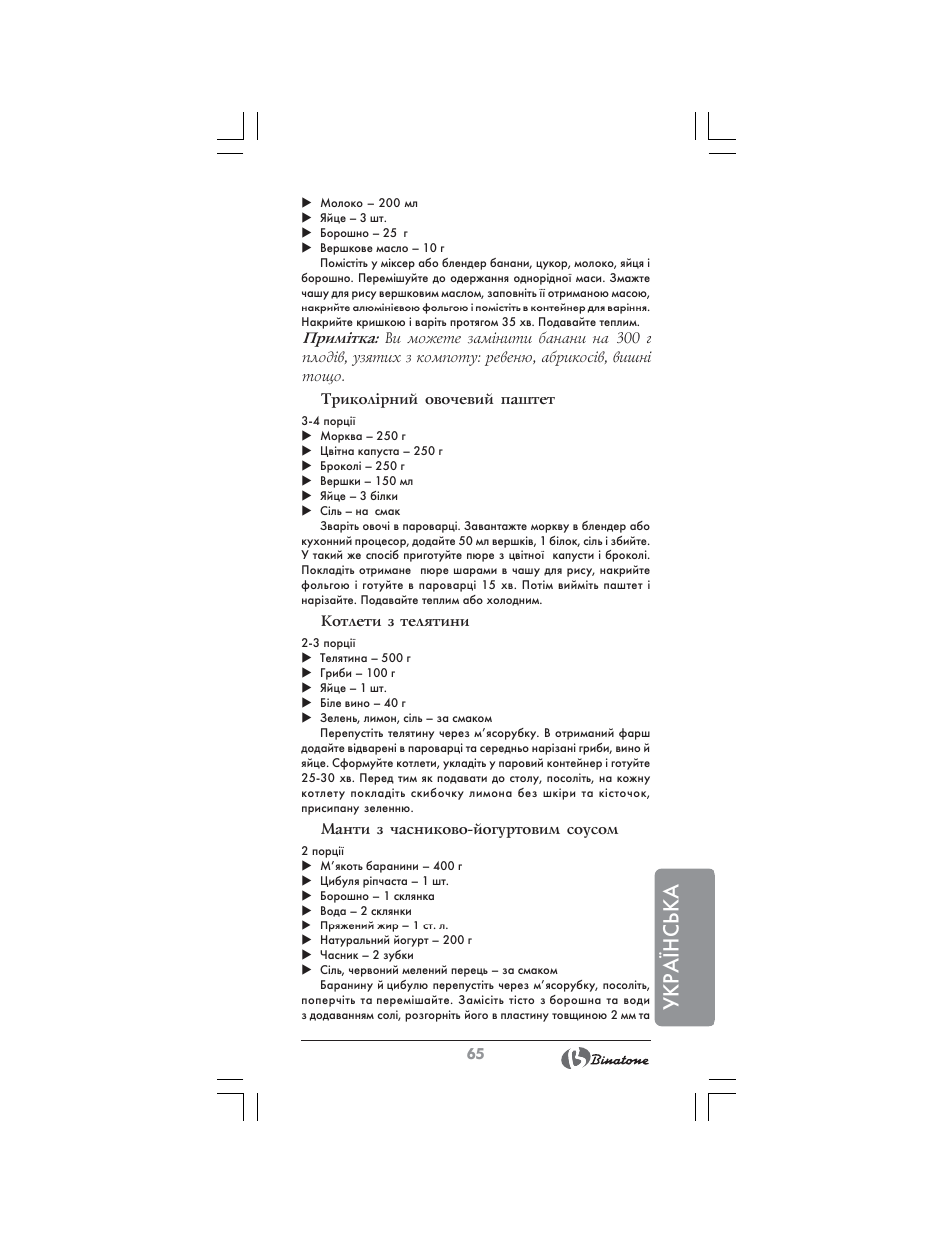 ▶ Молоко – 200 мл
▶ Яйце – 3 шт.
▶ Борошно – 25 г
▶ Вершкове масло – 10 г

Помістіть у міксер або блендер банани, цукор, молоко, яйця і борошно. Перемішуйте до одержання однорідної маси. Змажте чашу для рису вершковим маслом, заповніть її отриманою масою, накрийте алюмінієвою фольгою і помістіть в контейнер для варіння. Накрийте кришкою і варіть протягом 35 хв. Подавайте теплим.

Примітка: Ви можете замінити банани на 300 г плодів, узятих з компоту: ревеню, абрикосів, вишні тощо.

Триколірний овочевий паштет

3-4 порції
▶ Морква – 250 г
▶ Цвітна капуста – 250 г
▶ Броколі – 250 г
▶ Вершки – 150 мл
▶ Яйце – 3 білки
▶ Сіль – на смак

Зваріть овочі в пароварці. Завантажте моркву в блендер або кухонний процесор, додайте 50 мл вершків, 1 білок, сіль і збийте. У такий же спосіб приготуйте пюре з цвітної капусти і броколі. Покладіть отримане пюре шарами в чашу для рису, накрийте фольгою і готуйте в пароварці 15 хв. Потім вийміть паштет і нарізайте. Подавайте теплим або холодним.

Котлети з телятини

2-3 порції
▶ Телятина – 500 г
▶ Гриби – 100 г
▶ Яйце – 1 шт.
▶ Біле вино – 40 г
▶ Зелень, лимон, сіль – за смаком

Перепустіть телятину через м'ясорубку. В отриманий фарш додайте відварені в пароварці та середньо нарізані гриби, вино й яйце. Сформуйте котлети, укладіть у паровий контейнер і готуйте 25-30 хв. Перед тим як подавати до столу, посоліть, на кожну котлету покладіть скибочку лимона без шкіри та кісточок, присипану зеленню.

Манти з часниково-йогуртовим соусом

2 порції
▶ М'якоть баранини – 400 г
▶ Цибуля ріпчаста – 1 шт.
▶ Борошно – 1 склянка
▶ Вода – 2 склянки
▶ Пряжений жир – 1 ст. л.
▶ Натуральний йогурт – 200 г
▶ Часник – 2 зубки
▶ Сіль, червоний мелений перець – за смаком

Баранину й цибулю перепустіть через м'ясорубку, посоліть, поперчіть та перемішайте. Замісіть тісто з борошна та води з додаванням солі, розгорніть його в пластину товщиною 2 мм та

УКРАЇНСЬКА

65

Binatone